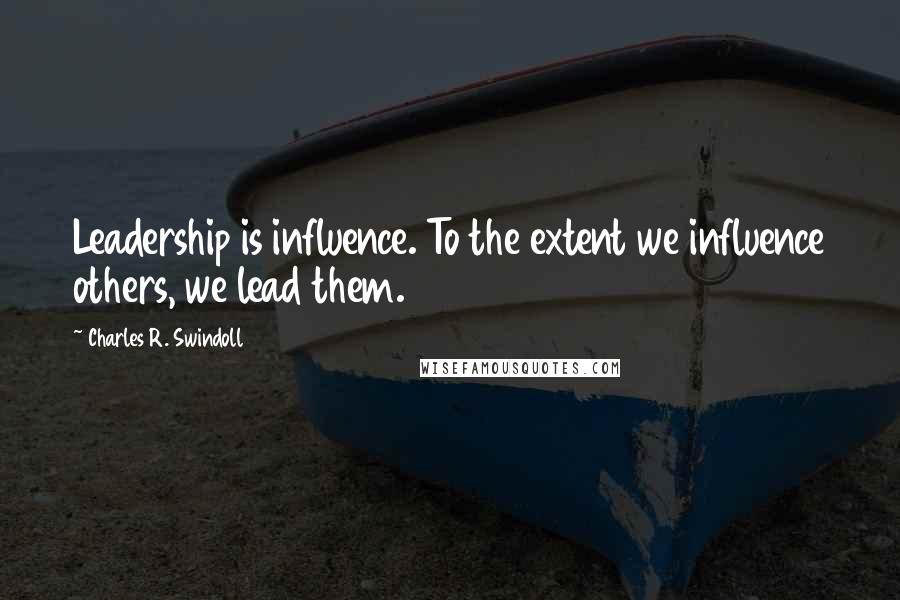 Leadership is influence. To the extent we influence others, we lead them.

~ Charles R. Swindoll

WISEFAMOUSQUOTES.COM